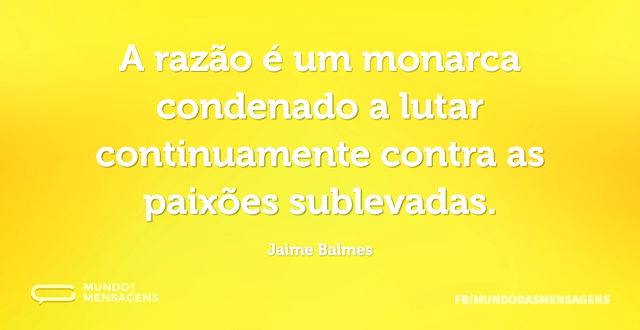 A razão é um monarca condenado a lutar continuamente contra as paixões sublevadas.

Jaime Balmes

MUNDO MENSAGENS

FB/MUNDODASMENSAGENS